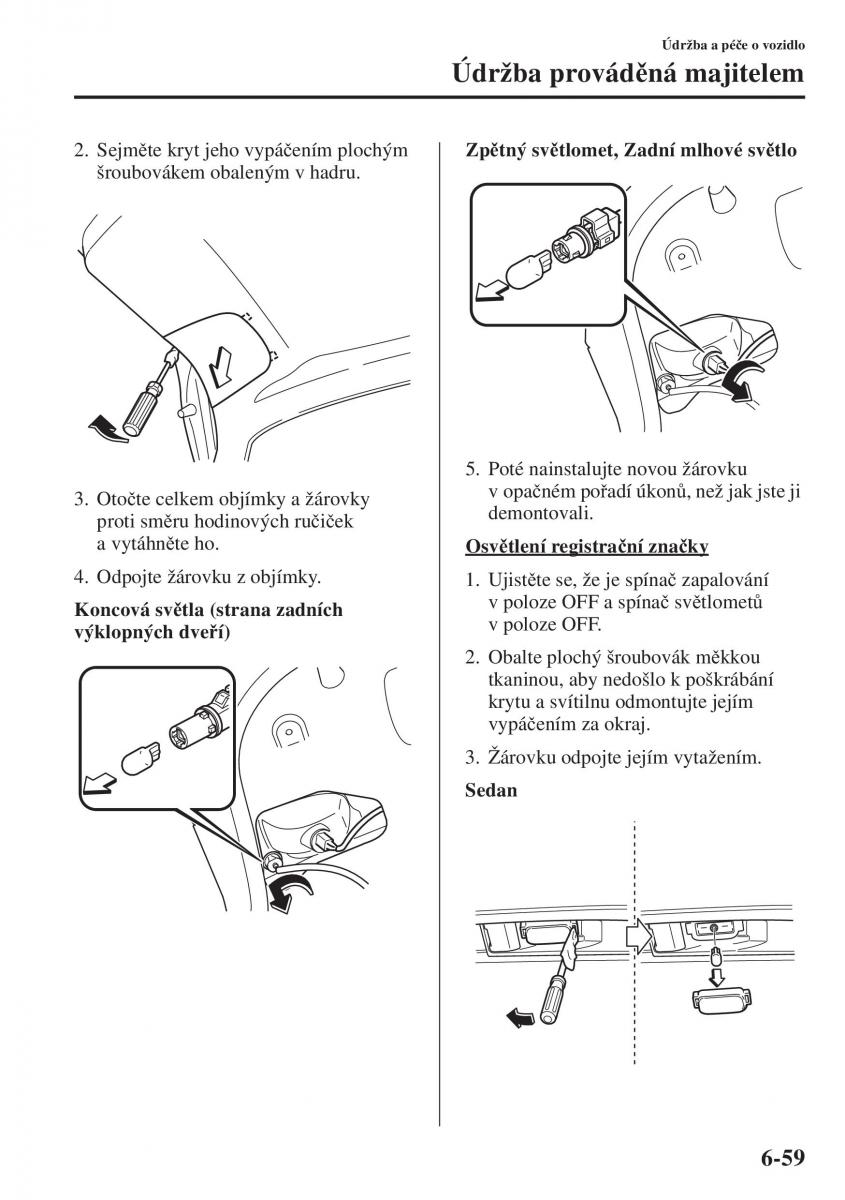 Údržba a péče o vozidlo

Údržba prováděná majitelem

2. Sejměte kryt jeho vypáčením plochým šroubovákem obaleným v hadru.

3. Otočte celkem objímky a žárovky proti směru hodinových ručiček a vytáhněte ho.

4. Odpojte žárovku z objímky.

Koncová světla (strana zadních výklopných dveří)

Zpětný světlomet, Zadní mlhové světlo

5. Poté nainstalujte novou žárovku v opačném pořadí úkonů, než jak jste ji demontovali.

Osvětlení registrační značky

1. Ujistěte se, že je spínač zapalování v poloze OFF a spínač světlometů v poloze OFF.

2. Obalte plochý šroubovák měkkou tkaninou, aby nedošlo k poškrábání krytu a svítilnu odmontujte jejím vypáčením za okraj.

3. Žárovku odpojte jejím vytažením.

Sedan

6-59